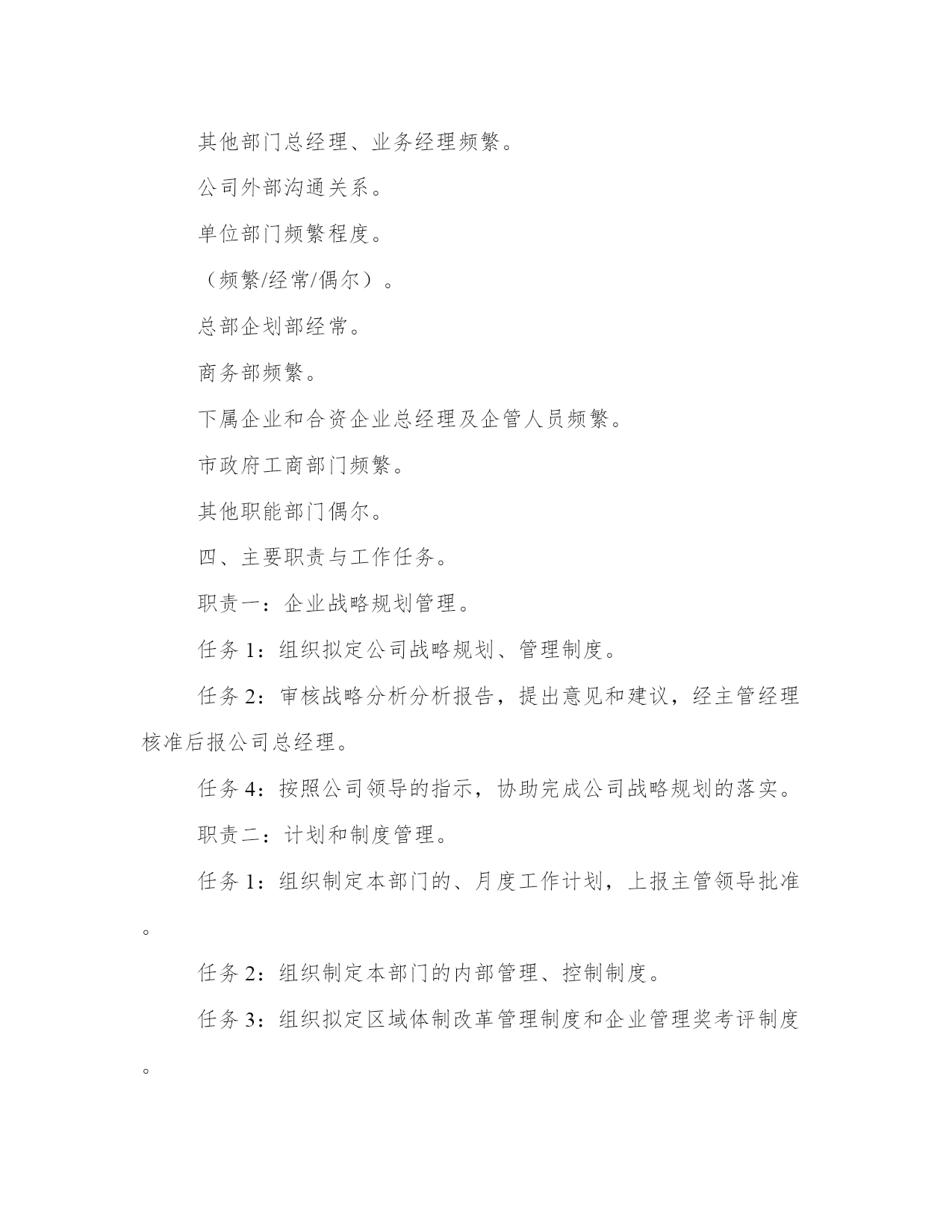 其他部门总经理、业务经理频繁。

公司外部沟通关系。

单位部门频繁程度。

（频繁/经常/偶尔）。

总部企划部经常。

商务部频繁。

下属企业和合资企业总经理及企管人员频繁。

市政府工商部门频繁。

其他职能部门偶尔。

四、主要职责与工作任务。

职责一：企业战略规划管理。

任务 1：组织拟定公司战略规划、管理制度。

任务 2：审核战略分析分析报告，提出意见和建议，经主管经理核准后报公司总经理。

任务 4：按照公司领导的指示，协助完成公司战略规划的落实。

职责二：计划和制度管理。

任务 1：组织制定本部门的、月度工作计划，上报主管领导批准。

任务 2：组织制定本部门的内部管理、控制制度。

任务 3：组织拟定区域体制改革管理制度和企业管理奖考评制度。